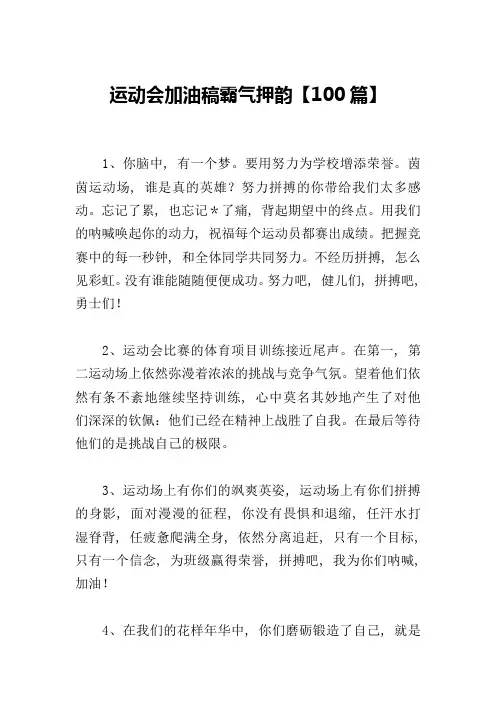 运动会加油稿霸气押韵【100篇】

1、你脑中，有一个梦。要用努力为学校增添荣誉。茵茵运动场，谁是真的英雄？努力拼搏的你带给我们太多感动。忘记了累，也忘记*了痛，背起期望中的终点。用我们的呐喊唤起你的动力，祝福每个运动员都赛出成绩。把握竞赛中的每一秒钟，和全体同学共同努力。不经历拼搏，怎么见彩虹。没有谁能随随便便成功。努力吧，健儿们，拼搏吧，勇士们！

2、运动会比赛的体育项目训练接近尾声。在第一，第二运动场上依然弥漫着浓浓的挑战与竞争气氛。望着他们依然有条不紊地继续坚持训练，心中莫名其妙地产生了对他们深深的钦佩：他们已经在精神上战胜了自我。在最后等待他们的是挑战自己的极限。

3、运动场上有你们的飒爽英姿，运动场上有你们拼搏的身影，面对漫漫的征程，你没有畏惧和退缩，任汗水打湿脊背，任疲惫爬满全身，依然分离追赶，只有一个目标，只有一个信念，为班级赢得荣誉，拼搏吧，我为你们呐喊，加油！

4、在我们的花样年华中，你们磨砺锻造了自己，就是